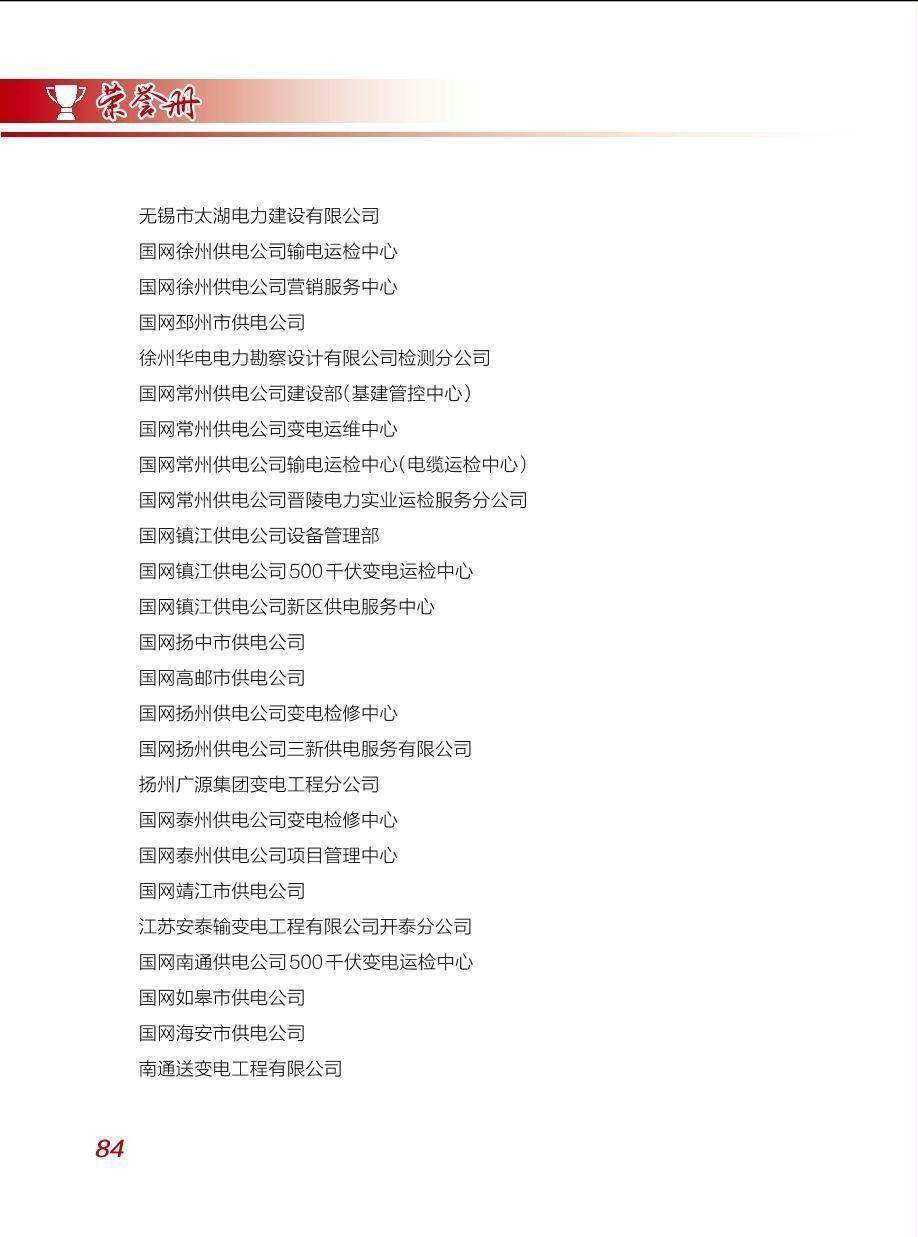 荣誉册

无锡市太湖电力建设有限公司
国网徐州供电公司输电运检中心
国网徐州供电公司营销服务中心
国网邳州市供电公司
徐州华电电力勘察设计有限公司检测分公司
国网常州供电公司建设部(基建管控中心)
国网常州供电公司变电运维中心
国网常州供电公司输电运检中心(电缆运检中心)
国网常州供电公司晋陵电力实业运检服务分公司
国网镇江供电公司设备管理部
国网镇江供电公司500千伏变电运检中心
国网镇江供电公司新区供电服务中心
国网扬中市供电公司
国网高邮市供电公司
国网扬州供电公司变电检修中心
国网扬州供电公司三新供电服务有限公司
扬州广源集团变电工程分公司
国网泰州供电公司变电检修中心
国网泰州供电公司项目管理中心
国网靖江市供电公司
江苏安泰输变电工程有限公司开泰分公司
国网南通供电公司500千伏变电运检中心
国网如皋市供电公司
国网海安市供电公司
南通送变电工程有限公司

84